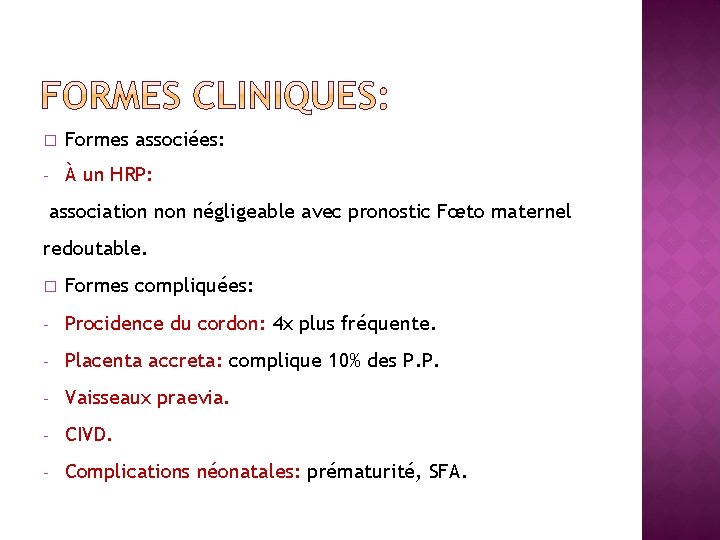 FORMES CLINIQUES:

□ Formes associées:

- À un HRP:

association non négligeable avec pronostic Fœto maternel redoutable.

□ Formes compliquées:

- Procidence du cordon: 4x plus fréquente.

- Placenta accreta: complique 10% des P.P.

- Vaisseaux praevia.

- CIVD.

- Complications néonatales: prématurité, SFA.